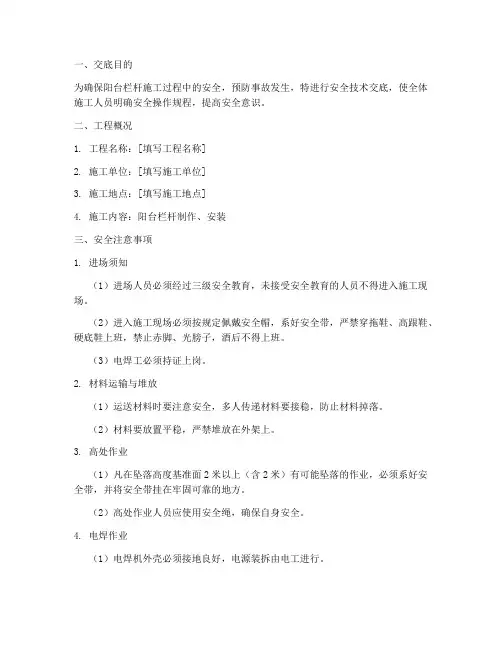 一、交底目的

为确保阳台栏杆施工过程中的安全，预防事故发生，特进行安全技术交底，使全体施工人员明确安全操作规程，提高安全意识。

二、工程概况

1. 工程名称：[填写工程名称]

2. 施工单位：[填写施工单位]

3. 施工地点：[填写施工地点]

4. 施工内容：阳台栏杆制作、安装

三、安全注意事项

1. 进场须知

（1）进场人员必须经过三级安全教育，未接受安全教育的人员不得进入施工现场。

（2）进入施工现场必须按规定佩戴安全帽，系好安全带，严禁穿拖鞋、高跟鞋、硬底鞋上班，禁止赤脚、光膀子，酒后不得上班。

（3）电焊工必须持证上岗。

2. 材料运输与堆放

（1）运送材料时要注意安全，多人传递材料要接稳，防止材料掉落。

（2）材料要放置平稳，严禁堆放在外架上。

3. 高处作业

（1）凡在坠落高度基准面 2 米以上（含 2 米）有可能坠落的作业，必须系好安全带，并将安全带挂在牢固可靠的地方。

（2）高处作业人员应使用安全绳，确保自身安全。

4. 电焊作业

（1）电焊机外壳必须接地良好，电源装拆由电工进行。